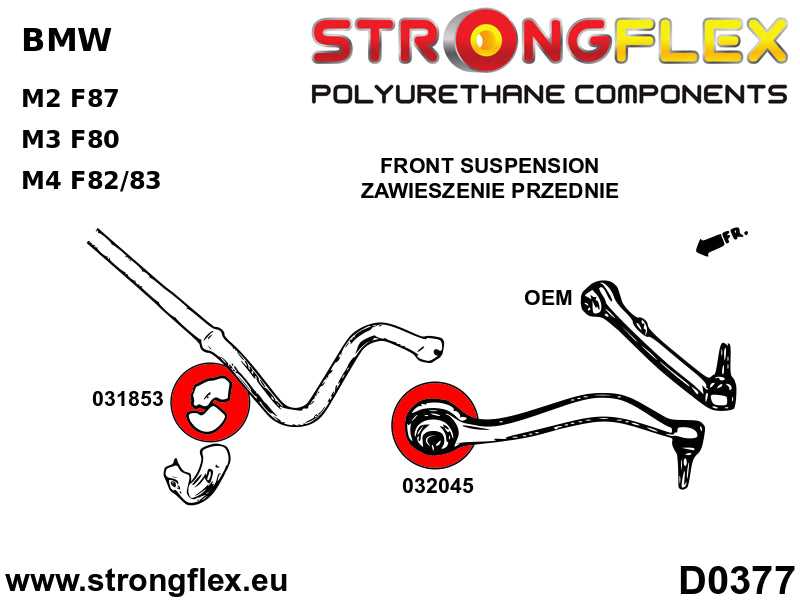 BMW

M2 F87

M3 F80

M4 F82/83

STRONGFLEX

POLYURETHANE COMPONENTS

FRONT SUSPENSION
ZAWIESZENIE PRZEDNIE

FR.

OEM

031853

032045

www.strongflex.eu

D0377